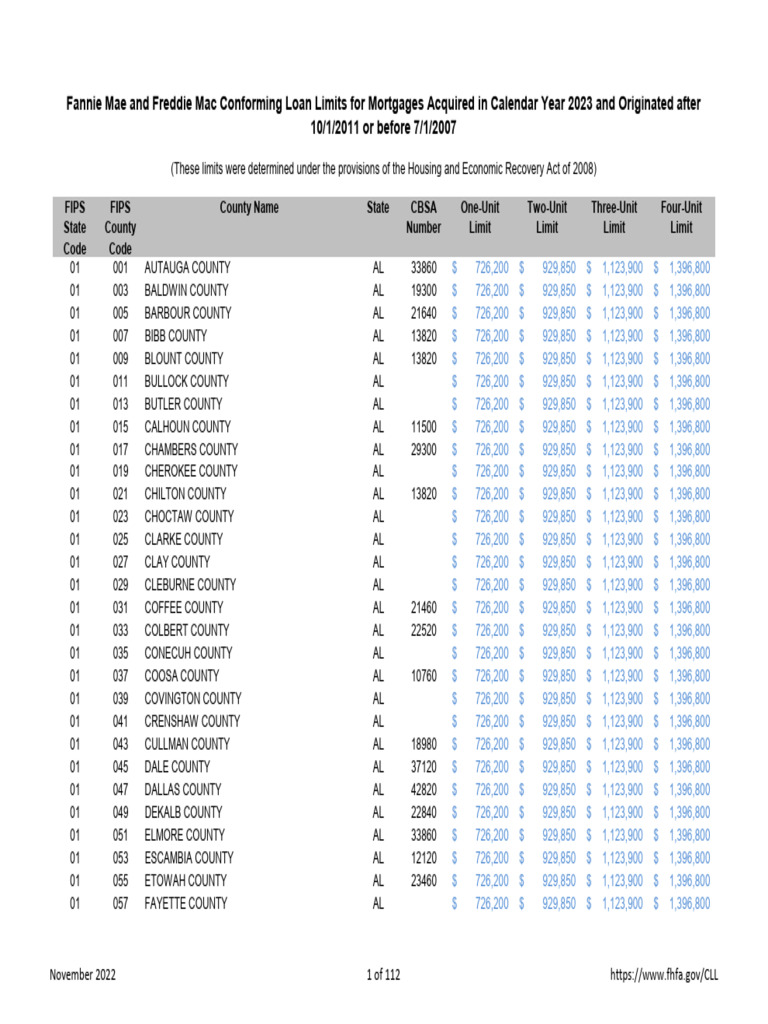 Fannie Mae and Freddie Mac Conforming Loan Limits for Mortgages Acquired in Calendar Year 2023 and Originated after 10/1/2011 or before 7/1/2007

(These limits were determined under the provisions of the Housing and Economic Recovery Act of 2008)

| FIPS State Code | FIPS County Code | County Name | State | CBSA Number | One-Unit Limit | Two-Unit Limit | Three-Unit Limit | Four-Unit Limit |
|---|---|---|---|---|---|---|---|---|
| 01 | 001 | AUTAUGA COUNTY | AL | 33860 | \$ 726,200 | \$ 929,850 | \$ 1,123,900 | \$ 1,396,800 |
| 01 | 003 | BALDWIN COUNTY | AL | 19300 | \$ 726,200 | \$ 929,850 | \$ 1,123,900 | \$ 1,396,800 |
| 01 | 005 | BARBOUR COUNTY | AL | 21640 | \$ 726,200 | \$ 929,850 | \$ 1,123,900 | \$ 1,396,800 |
| 01 | 007 | BIBB COUNTY | AL | 13820 | \$ 726,200 | \$ 929,850 | \$ 1,123,900 | \$ 1,396,800 |
| 01 | 009 | BLOUNT COUNTY | AL | 13820 | \$ 726,200 | \$ 929,850 | \$ 1,123,900 | \$ 1,396,800 |
| 01 | 011 | BULLOCK COUNTY | AL | | \$ 726,200 | \$ 929,850 | \$ 1,123,900 | \$ 1,396,800 |
| 01 | 013 | BUTLER COUNTY | AL | | \$ 726,200 | \$ 929,850 | \$ 1,123,900 | \$ 1,396,800 |
| 01 | 015 | CALHOUN COUNTY | AL | 11500 | \$ 726,200 | \$ 929,850 | \$ 1,123,900 | \$ 1,396,800 |
| 01 | 017 | CHAMBERS COUNTY | AL | 29300 | \$ 726,200 | \$ 929,850 | \$ 1,123,900 | \$ 1,396,800 |
| 01 | 019 | CHEROKEE COUNTY | AL | | \$ 726,200 | \$ 929,850 | \$ 1,123,900 | \$ 1,396,800 |
| 01 | 021 | CHILTON COUNTY | AL | 13820 | \$ 726,200 | \$ 929,850 | \$ 1,123,900 | \$ 1,396,800 |
| 01 | 023 | CHOCTAW COUNTY | AL | | \$ 726,200 | \$ 929,850 | \$ 1,123,900 | \$ 1,396,800 |
| 01 | 025 | CLARKE COUNTY | AL | | \$ 726,200 | \$ 929,850 | \$ 1,123,900 | \$ 1,396,800 |
| 01 | 027 | CLAY COUNTY | AL | | \$ 726,200 | \$ 929,850 | \$ 1,123,900 | \$ 1,396,800 |
| 01 | 029 | CLEBURNE COUNTY | AL | | \$ 726,200 | \$ 929,850 | \$ 1,123,900 | \$ 1,396,800 |
| 01 | 031 | COFFEE COUNTY | AL | 21460 | \$ 726,200 | \$ 929,850 | \$ 1,123,900 | \$ 1,396,800 |
| 01 | 033 | COLBERT COUNTY | AL | 22520 | \$ 726,200 | \$ 929,850 | \$ 1,123,900 | \$ 1,396,800 |
| 01 | 035 | CONECUH COUNTY | AL | | \$ 726,200 | \$ 929,850 | \$ 1,123,900 | \$ 1,396,800 |
| 01 | 037 | COOSA COUNTY | AL | 10760 | \$ 726,200 | \$ 929,850 | \$ 1,123,900 | \$ 1,396,800 |
| 01 | 039 | COVINGTON COUNTY | AL | | \$ 726,200 | \$ 929,850 | \$ 1,123,900 | \$ 1,396,800 |
| 01 | 041 | CRENSHAW COUNTY | AL | | \$ 726,200 | \$ 929,850 | \$ 1,123,900 | \$ 1,396,800 |
| 01 | 043 | CULLMAN COUNTY | AL | 18980 | \$ 726,200 | \$ 929,850 | \$ 1,123,900 | \$ 1,396,800 |
| 01 | 045 | DALE COUNTY | AL | 37120 | \$ 726,200 | \$ 929,850 | \$ 1,123,900 | \$ 1,396,800 |
| 01 | 047 | DALLAS COUNTY | AL | 42820 | \$ 726,200 | \$ 929,850 | \$ 1,123,900 | \$ 1,396,800 |
| 01 | 049 | DEKALB COUNTY | AL | 22840 | \$ 726,200 | \$ 929,850 | \$ 1,123,900 | \$ 1,396,800 |
| 01 | 051 | ELMORE COUNTY | AL | 33860 | \$ 726,200 | \$ 929,850 | \$ 1,123,900 | \$ 1,396,800 |
| 01 | 053 | ESCAMBIA COUNTY | AL | 12120 | \$ 726,200 | \$ 929,850 | \$ 1,123,900 | \$ 1,396,800 |
| 01 | 055 | ETOWAH COUNTY | AL | 23460 | \$ 726,200 | \$ 929,850 | \$ 1,123,900 | \$ 1,396,800 |
| 01 | 057 | FAYETTE COUNTY | AL | | \$ 726,200 | \$ 929,850 | \$ 1,123,900 | \$ 1,396,800 |

November 2022

1 of 112

https://www.fhfa.gov/CLL